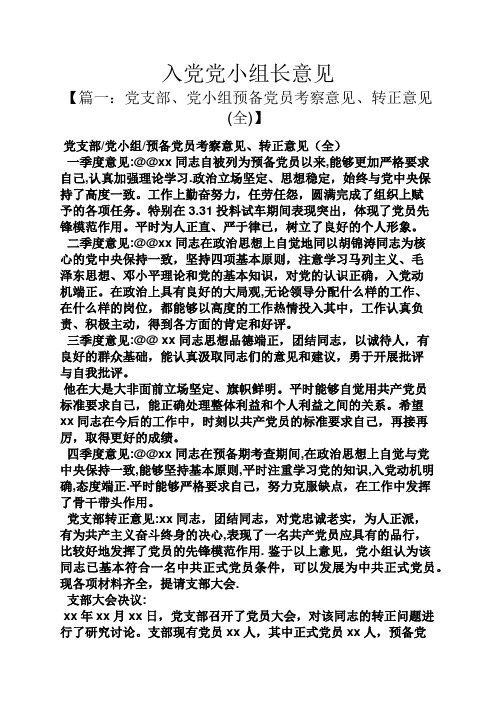 入党党小组长意见

【篇一：党支部、党小组预备党员考察意见、转正意见(全)】

党支部/党小组/预备党员考察意见、转正意见（全）

一季度意见:@@xx 同志自被列为预备党员以来,能够更加严格要求自己,认真加强理论学习.政治立场坚定、思想稳定，始终与党中央保持了高度一致。工作上勤奋努力，任劳任怨，圆满完成了组织上赋予的各项任务。特别在 3.31 投料试车期间表现突出，体现了党员先锋模范作用。平时为人正直、严于律已，树立了良好的个人形象。

二季度意见:@@xx 同志在政治思想上自觉地同以胡锦涛同志为核心的党中央保持一致，坚持四项基本原则，注意学习马列主义、毛泽东思想、邓小平理论和党的基本知识，对党的认识正确，入党动机端正。在政治上具有良好的大局观,无论领导分配什么样的工作、在什么样的岗位，都能够以高度的工作热情投入其中，工作认真负责、积极主动，得到各方面的肯定和好评。

三季度意见:@@ xx 同志思想品德端正，团结同志，以诚待人，有良好的群众基础，能认真汲取同志们的意见和建议，勇于开展批评与自我批评。

他在大是大非面前立场坚定、旗帜鲜明。平时能够自觉用共产党员标准要求自己，能正确处理整体利益和个人利益之间的关系。希望 xx 同志在今后的工作中，时刻以共产党员的标准要求自己，再接再厉，取得更好的成绩。

四季度意见:@@xx 同志在预备期考查期间,在政治思想上自觉与党中央保持一致,能够坚持基本原则,平时注重学习党的知识,入党动机明确,态度端正.平时能够严格要求自己，努力克服缺点，在工作中发挥了骨干带头作用。

党支部转正意见:xx 同志，团结同志，对党忠诚老实，为人正派，有为共产主义奋斗终身的决心,表现了一名共产党员应具有的品行，比较好地发挥了党员的先锋模范作用. 鉴于以上意见，党小组认为该同志已基本符合一名中共正式党员条件，可以发展为中共正式党员。现各项材料齐全，提请支部大会.

支部大会决议:

xx 年 xx 月 xx 日，党支部召开了党员大会，对该同志的转正问题进行了研究讨论。支部现有党员 xx 人，其中正式党员 xx 人，预备党